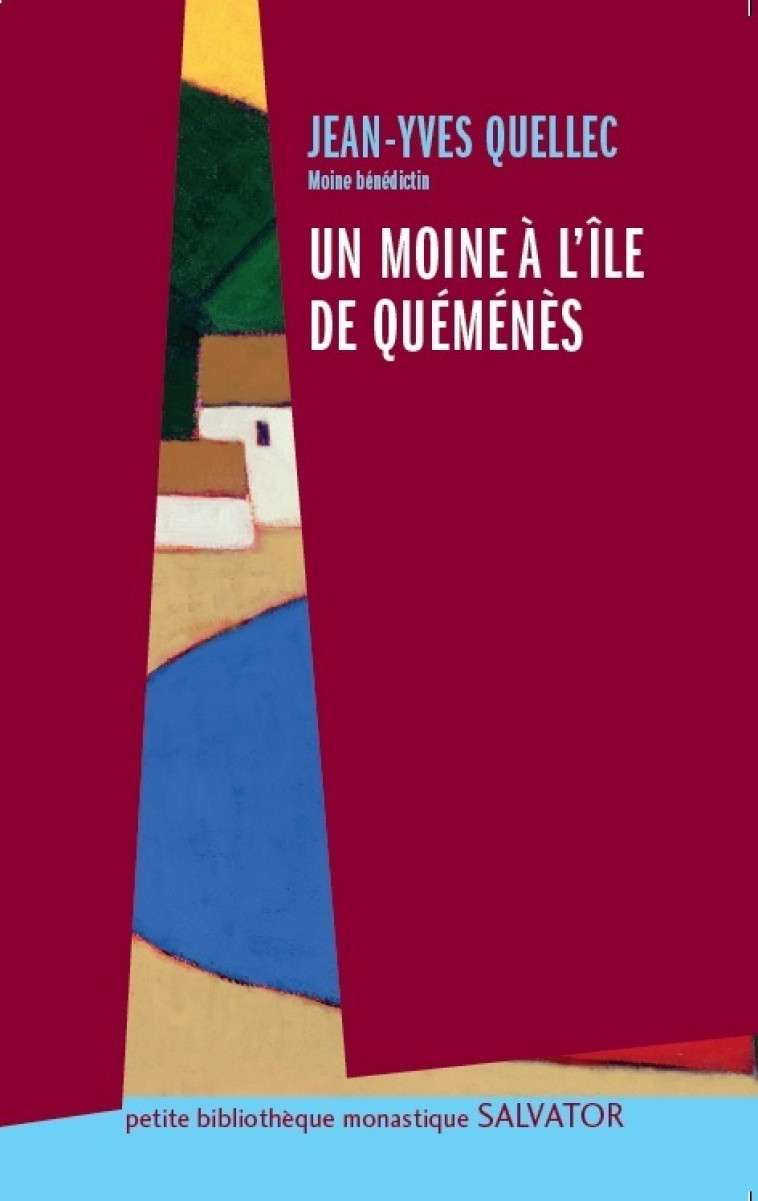 JEAN-YVES QUELLEC
Moine bénédictin

UN MOINE À L'ÎLE DE QUÉMÉNÈS

petite bibliothèque monastique SALVATOR